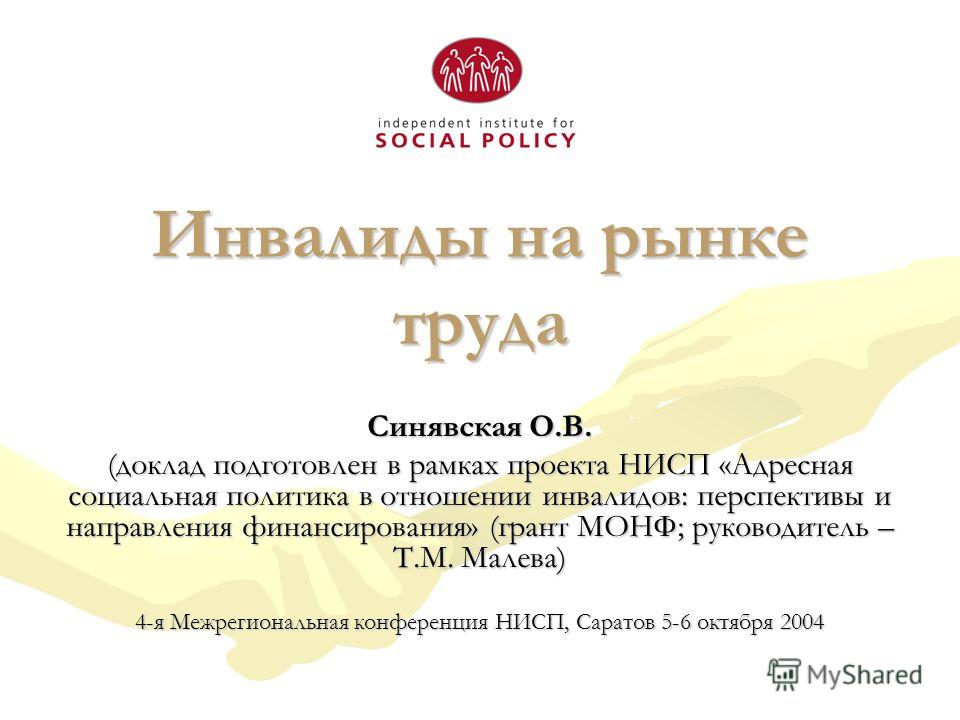 independent institute for
SOCIAL POLICY

Инвалиды на рынке труда

Синявская О.В.

(доклад подготовлен в рамках проекта НИСП «Адресная социальная политика в отношении инвалидов: перспективы и направления финансирования» (грант МОНФ; руководитель – Т.М. Малева)

4-я Межрегиональная конференция НИСП, Саратов 5-6 октября 2004

MyShared